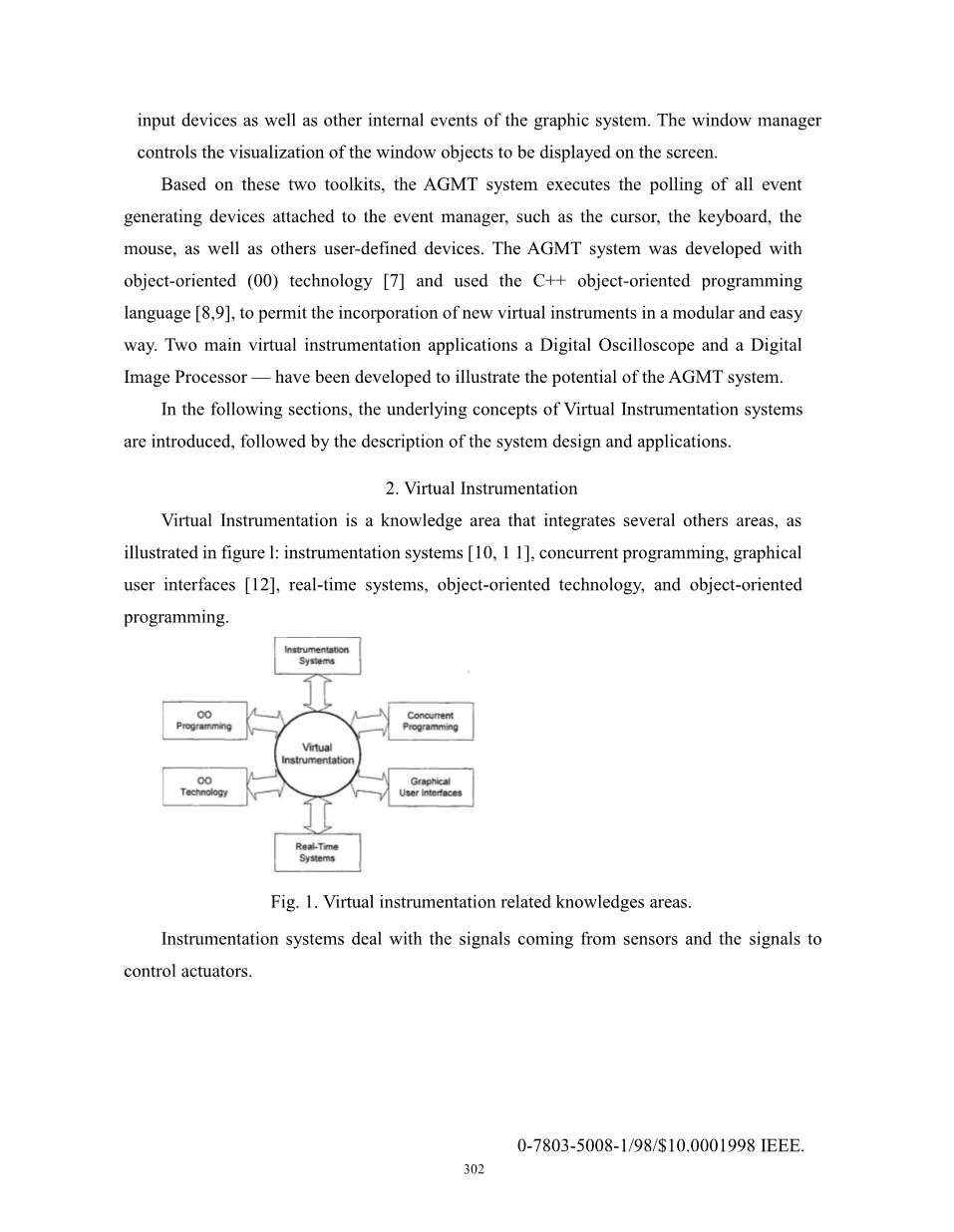 input devices as well as other internal events of the graphic system. The window manager controls the visualization of the window objects to be displayed on the screen.

Based on these two toolkits, the AGMT system executes the polling of all event generating devices attached to the event manager, such as the cursor, the keyboard, the mouse, as well as others user-defined devices. The AGMT system was developed with object-oriented (00) technology [7] and used the C++ object-oriented programming language [8,9], to permit the incorporation of new virtual instruments in a modular and easy way. Two main virtual instrumentation applications a Digital Oscilloscope and a Digital Image Processor — have been developed to illustrate the potential of the AGMT system.

In the following sections, the underlying concepts of Virtual Instrumentation systems are introduced, followed by the description of the system design and applications.

2. Virtual Instrumentation

Virtual Instrumentation is a knowledge area that integrates several others areas, as illustrated in figure l: instrumentation systems [10, 1 1], concurrent programming, graphical user interfaces [12], real-time systems, object-oriented technology, and object-oriented programming.

Instrumentation Systems

OO Programming

Concurrent Programming

Virtual Instrumentation

OO Technology

Graphical User Interfaces

Real-Time Systems

Fig. 1. Virtual instrumentation related knowledges areas.

Instrumentation systems deal with the signals coming from sensors and the signals to control actuators.

0-7803-5008-1/98/$10.0001998 IEEE.

302